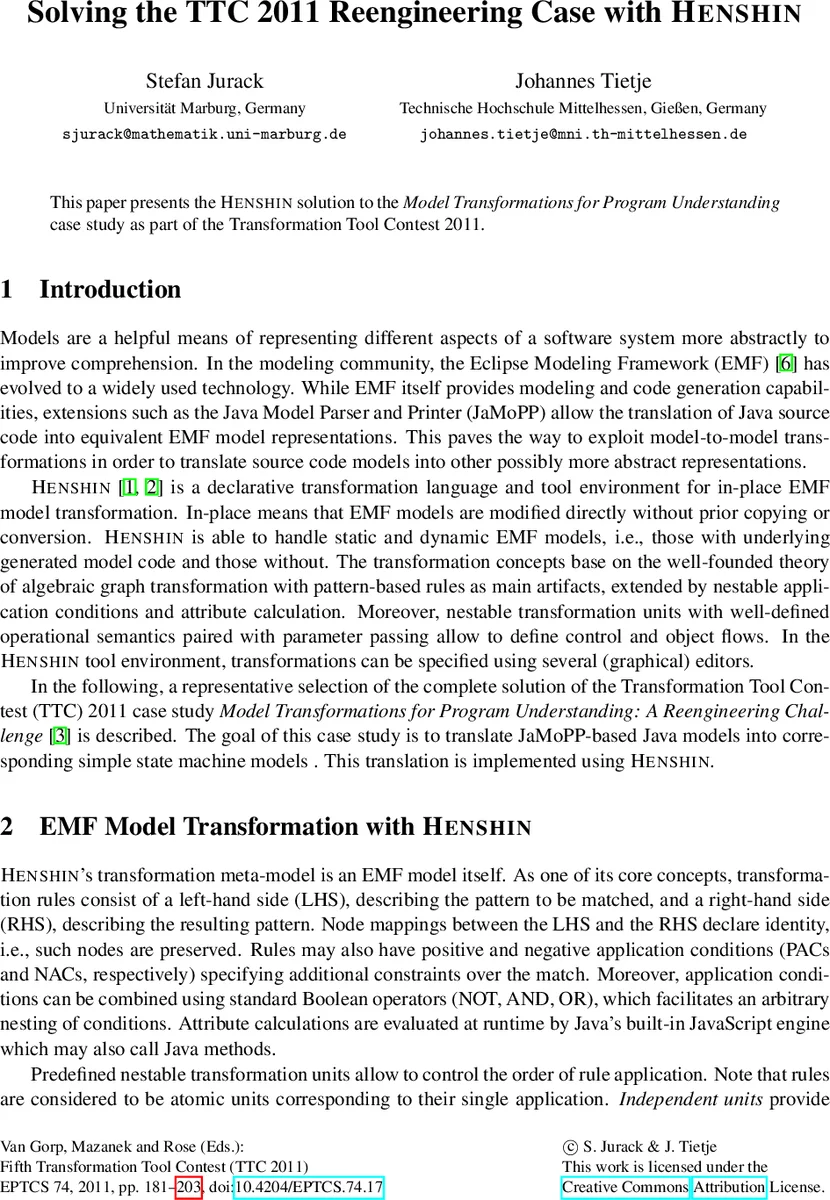 Solving the TTC 2011 Reengineering Case with HENSHIN

Stefan Jurack
Universität Marburg, Germany
sjurack@mathematik.uni-marburg.de

Johannes Tietje
Technische Hochschule Mittelhessen, Gießen, Germany
johannes.tietje@mni.th-mittelhessen.de

This paper presents the HENSHIN solution to the Model Transformations for Program Understanding case study as part of the Transformation Tool Contest 2011.

1 Introduction

Models are a helpful means of representing different aspects of a software system more abstractly to improve comprehension. In the modeling community, the Eclipse Modeling Framework (EMF) [6] has evolved to a widely used technology. While EMF itself provides modeling and code generation capabilities, extensions such as the Java Model Parser and Printer (JaMoPP) allow the translation of Java source code into equivalent EMF model representations. This paves the way to exploit model-to-model transformations in order to translate source code models into other possibly more abstract representations.

HENSHIN [1, 2] is a declarative transformation language and tool environment for in-place EMF model transformation. In-place means that EMF models are modified directly without prior copying or conversion. HENSHIN is able to handle static and dynamic EMF models, i.e., those with underlying generated model code and those without. The transformation concepts base on the well-founded theory of algebraic graph transformation with pattern-based rules as main artifacts, extended by nestable application conditions and attribute calculation. Moreover, nestable transformation units with well-defined operational semantics paired with parameter passing allow to define control and object flows. In the HENSHIN tool environment, transformations can be specified using several (graphical) editors.

In the following, a representative selection of the complete solution of the Transformation Tool Contest (TTC) 2011 case study Model Transformations for Program Understanding: A Reengineering Challenge [3] is described. The goal of this case study is to translate JaMoPP-based Java models into corresponding simple state machine models . This translation is implemented using HENSHIN.

2 EMF Model Transformation with HENSHIN

HENSHIN's transformation meta-model is an EMF model itself. As one of its core concepts, transformation rules consist of a left-hand side (LHS), describing the pattern to be matched, and a right-hand side (RHS), describing the resulting pattern. Node mappings between the LHS and the RHS declare identity, i.e., such nodes are preserved. Rules may also have positive and negative application conditions (PACs and NACs, respectively) specifying additional constraints over the match. Moreover, application conditions can be combined using standard Boolean operators (NOT, AND, OR), which facilitates an arbitrary nesting of conditions. Attribute calculations are evaluated at runtime by Java's built-in JavaScript engine which may also call Java methods.

Predefined nestable transformation units allow to control the order of rule application. Note that rules are considered to be atomic units corresponding to their single application. Independent units provide

Van Gorp, Mazanek and Rose (Eds.):
Fifth Transformation Tool Contest (TTC 2011)
EPTCS 74, 2011, pp. 181–203, doi:10.4204/EPTCS.74.17

© S. Jurack & J. Tietje
This work is licensed under the
Creative Commons Attribution License.